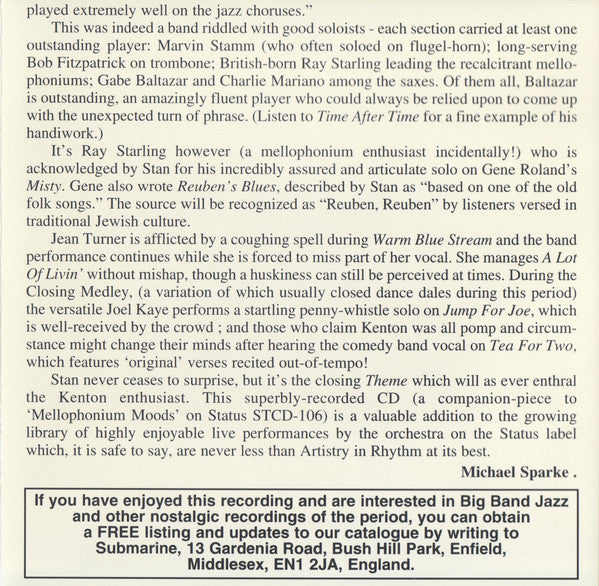 played extremely well on the jazz choruses."

This was indeed a band riddled with good soloists - each section carried at least one outstanding player: Marvin Stamm (who often soloed on flugel-horn); long-serving Bob Fitzpatrick on trombone; British-born Ray Starling leading the recalcitrant mellophoniums; Gabe Baltazar and Charlie Mariano among the saxes. Of them all, Baltazar is outstanding, an amazingly fluent player who could always be relied upon to come up with the unexpected turn of phrase. (Listen to Time After Time for a fine example of his handiwork.)

It's Ray Starling however (a mellophonium enthusiast incidentally!) who is acknowledged by Stan for his incredibly assured and articulate solo on Gene Roland's Misty. Gene also wrote Reuben's Blues, described by Stan as "based on one of the old folk songs." The source will be recognized as "Reuben, Reuben" by listeners versed in traditional Jewish culture.

Jean Turner is afflicted by a coughing spell during Warm Blue Stream and the band performance continues while she is forced to miss part of her vocal. She manages A Lot Of Livin' without mishap, though a huskiness can still be perceived at times. During the Closing Medley, (a variation of which usually closed dance dales during this period) the versatile Joel Kaye performs a startling penny-whistle solo on Jump For Joe, which is well-received by the crowd ; and those who claim Kenton was all pomp and circumstance might change their minds after hearing the comedy band vocal on Tea For Two, which features 'original' verses recited out-of-tempo!

Stan never ceases to surprise, but it's the closing Theme which will as ever enthral the Kenton enthusiast. This superbly-recorded CD (a companion-piece to 'Mellophonium Moods' on Status STCD-106) is a valuable addition to the growing library of highly enjoyable live performances by the orchestra on the Status label which, it is safe to say, are never less than Artistry in Rhythm at its best.

Michael Sparke .

If you have enjoyed this recording and are interested in Big Band Jazz and other nostalgic recordings of the period, you can obtain a FREE listing and updates to our catalogue by writing to Submarine, 13 Gardenia Road, Bush Hill Park, Enfield, Middlesex, EN1 2JA, England.